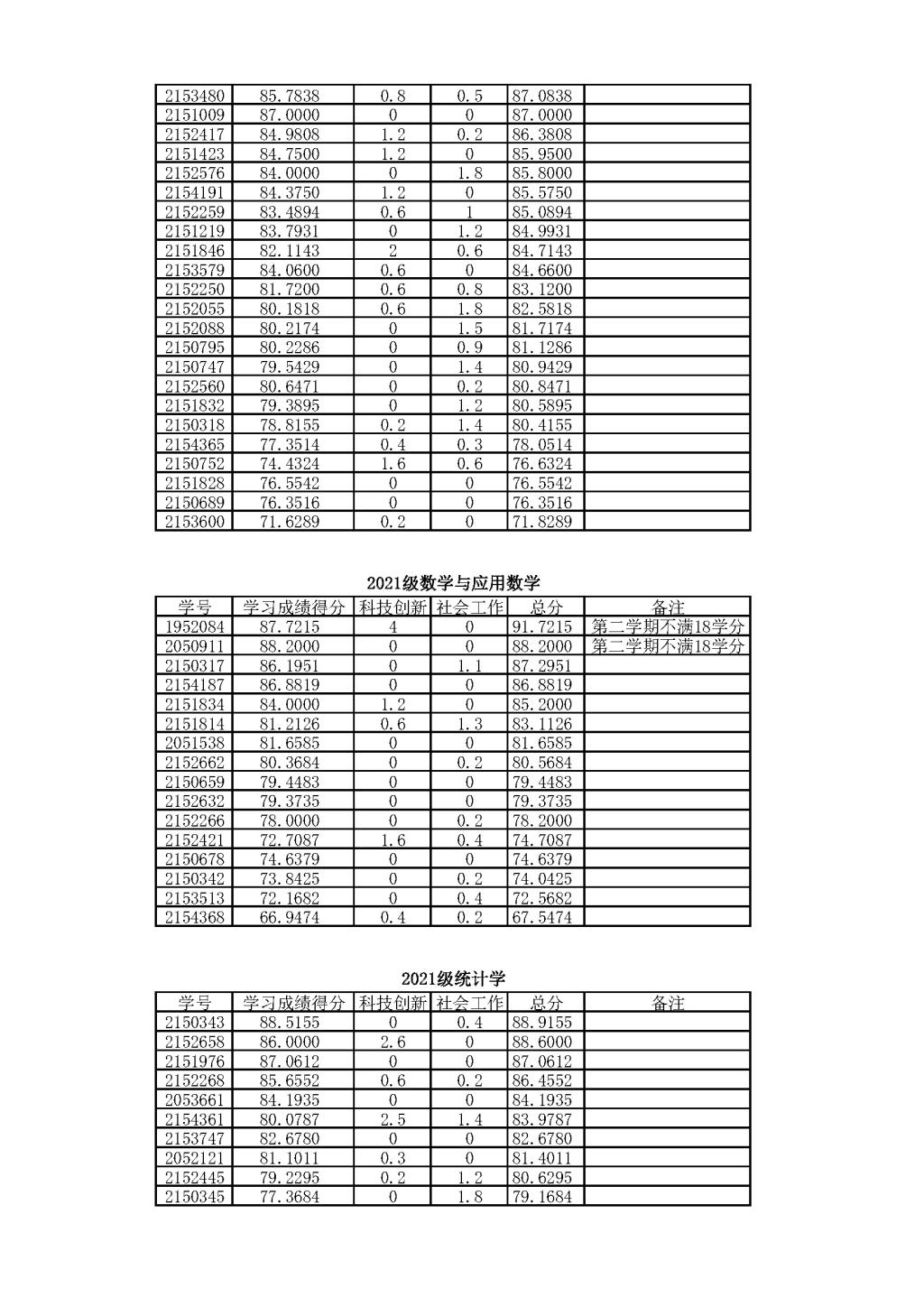 | | | | | | |
|---|---|---|---|---|---|
| 2153480 | 85.7838 | 0.8 | 0.5 | 87.0838 | |
| 2151009 | 87.0000 | 0 | 0 | 87.0000 | |
| 2152417 | 84.9808 | 1.2 | 0.2 | 86.3808 | |
| 2151423 | 84.7500 | 1.2 | 0 | 85.9500 | |
| 2152576 | 84.0000 | 0 | 1.8 | 85.8000 | |
| 2154191 | 84.3750 | 1.2 | 0 | 85.5750 | |
| 2152259 | 83.4894 | 0.6 | 1 | 85.0894 | |
| 2151219 | 83.7931 | 0 | 1.2 | 84.9931 | |
| 2151846 | 82.1143 | 2 | 0.6 | 84.7143 | |
| 2153579 | 84.0600 | 0.6 | 0 | 84.6600 | |
| 2152250 | 81.7200 | 0.6 | 0.8 | 83.1200 | |
| 2152055 | 80.1818 | 0.6 | 1.8 | 82.5818 | |
| 2152088 | 80.2174 | 0 | 1.5 | 81.7174 | |
| 2150795 | 80.2286 | 0 | 0.9 | 81.1286 | |
| 2150747 | 79.5429 | 0 | 1.4 | 80.9429 | |
| 2152560 | 80.6471 | 0 | 0.2 | 80.8471 | |
| 2151832 | 79.3895 | 0 | 1.2 | 80.5895 | |
| 2150318 | 78.8155 | 0.2 | 1.4 | 80.4155 | |
| 2154365 | 77.3514 | 0.4 | 0.3 | 78.0514 | |
| 2150752 | 74.4324 | 1.6 | 0.6 | 76.6324 | |
| 2151828 | 76.5542 | 0 | 0 | 76.5542 | |
| 2150689 | 76.3516 | 0 | 0 | 76.3516 | |
| 2153600 | 71.6289 | 0.2 | 0 | 71.8289 | |

2021级数学与应用数学

| 学号 | 学习成绩得分 | 科技创新 | 社会工作 | 总分 | 备注 |
|---|---|---|---|---|---|
| 1952084 | 87.7215 | 4 | 0 | 91.7215 | 第二学期不满18学分 |
| 2050911 | 88.2000 | 0 | 0 | 88.2000 | 第二学期不满18学分 |
| 2150317 | 86.1951 | 0 | 1.1 | 87.2951 | |
| 2154187 | 86.8819 | 0 | 0 | 86.8819 | |
| 2151834 | 84.0000 | 1.2 | 0 | 85.2000 | |
| 2151814 | 81.2126 | 0.6 | 1.3 | 83.1126 | |
| 2051538 | 81.6585 | 0 | 0 | 81.6585 | |
| 2152662 | 80.3684 | 0 | 0.2 | 80.5684 | |
| 2150659 | 79.4483 | 0 | 0 | 79.4483 | |
| 2152632 | 79.3735 | 0 | 0 | 79.3735 | |
| 2152266 | 78.0000 | 0 | 0.2 | 78.2000 | |
| 2152421 | 72.7087 | 1.6 | 0.4 | 74.7087 | |
| 2150678 | 74.6379 | 0 | 0 | 74.6379 | |
| 2150342 | 73.8425 | 0 | 0.2 | 74.0425 | |
| 2153513 | 72.1682 | 0 | 0.4 | 72.5682 | |
| 2154368 | 66.9474 | 0.4 | 0.2 | 67.5474 | |

2021级统计学

| 学号 | 学习成绩得分 | 科技创新 | 社会工作 | 总分 | 备注 |
|---|---|---|---|---|---|
| 2150343 | 88.5155 | 0 | 0.4 | 88.9155 | |
| 2152658 | 86.0000 | 2.6 | 0 | 88.6000 | |
| 2151976 | 87.0612 | 0 | 0 | 87.0612 | |
| 2152268 | 85.6552 | 0.6 | 0.2 | 86.4552 | |
| 2053661 | 84.1935 | 0 | 0 | 84.1935 | |
| 2154361 | 80.0787 | 2.5 | 1.4 | 83.9787 | |
| 2153747 | 82.6780 | 0 | 0 | 82.6780 | |
| 2052121 | 81.1011 | 0.3 | 0 | 81.4011 | |
| 2152445 | 79.2295 | 0.2 | 1.2 | 80.6295 | |
| 2150345 | 77.3684 | 0 | 1.8 | 79.1684 | |